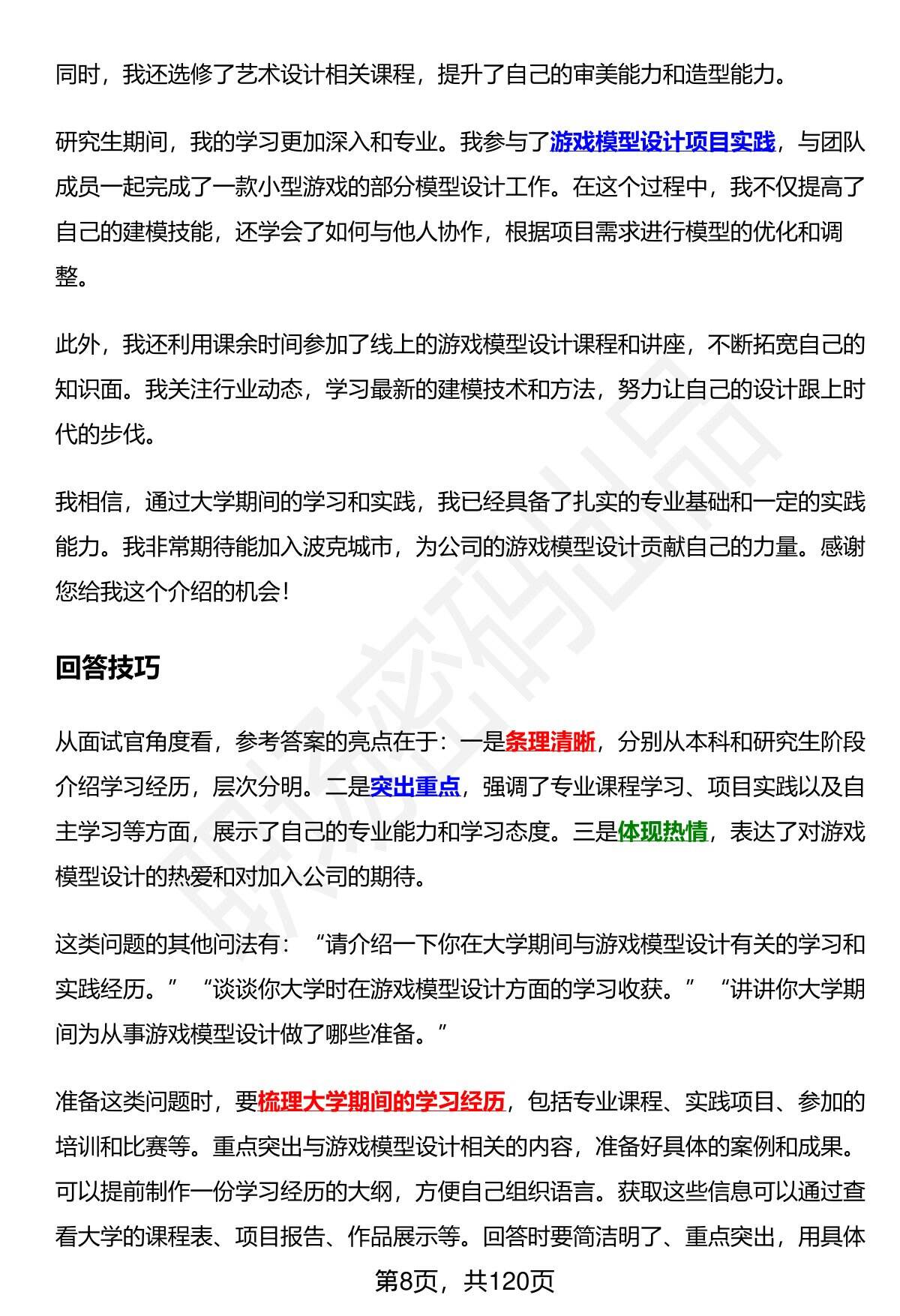 同时，我还选修了艺术设计相关课程，提升了自己的审美能力和造型能力。

研究生期间，我的学习更加深入和专业。我参与了游戏模型设计项目实践，与团队成员一起完成了一款小型游戏的部分模型设计工作。在这个过程中，我不仅提高了自己的建模技能，还学会了如何与他人协作，根据项目需求进行模型的优化和调整。

此外，我还利用课余时间参加了线上的游戏模型设计课程和讲座，不断拓宽自己的知识面。我关注行业动态，学习最新的建模技术和方法，努力让自己的设计跟上时代的步伐。

我相信，通过大学期间的学习和实践，我已经具备了扎实的专业基础和一定的实践能力。我非常期待能加入波克城市，为公司的游戏模型设计贡献自己的力量。感谢您给我这个介绍的机会！

回答技巧

从面试官角度看，参考答案的亮点在于：一是条理清晰，分别从本科和研究生阶段介绍学习经历，层次分明。二是突出重点，强调了专业课程学习、项目实践以及自主学习等方面，展示了自己的专业能力和学习态度。三是体现热情，表达了对游戏模型设计的热爱和对加入公司的期待。

这类问题的其他问法有：“请介绍一下你在大学期间与游戏模型设计有关的学习和实践经历。”“谈谈你大学时在游戏模型设计方面的学习收获。”“讲讲你大学期间为从事游戏模型设计做了哪些准备。”

准备这类问题时，要梳理大学期间的学习经历，包括专业课程、实践项目、参加的培训和比赛等。重点突出与游戏模型设计相关的内容，准备好具体的案例和成果。可以提前制作一份学习经历的大纲，方便自己组织语言。获取这些信息可以通过查看大学的课程表、项目报告、作品展示等。回答时要简洁明了、重点突出，用具体

第8页，共120页